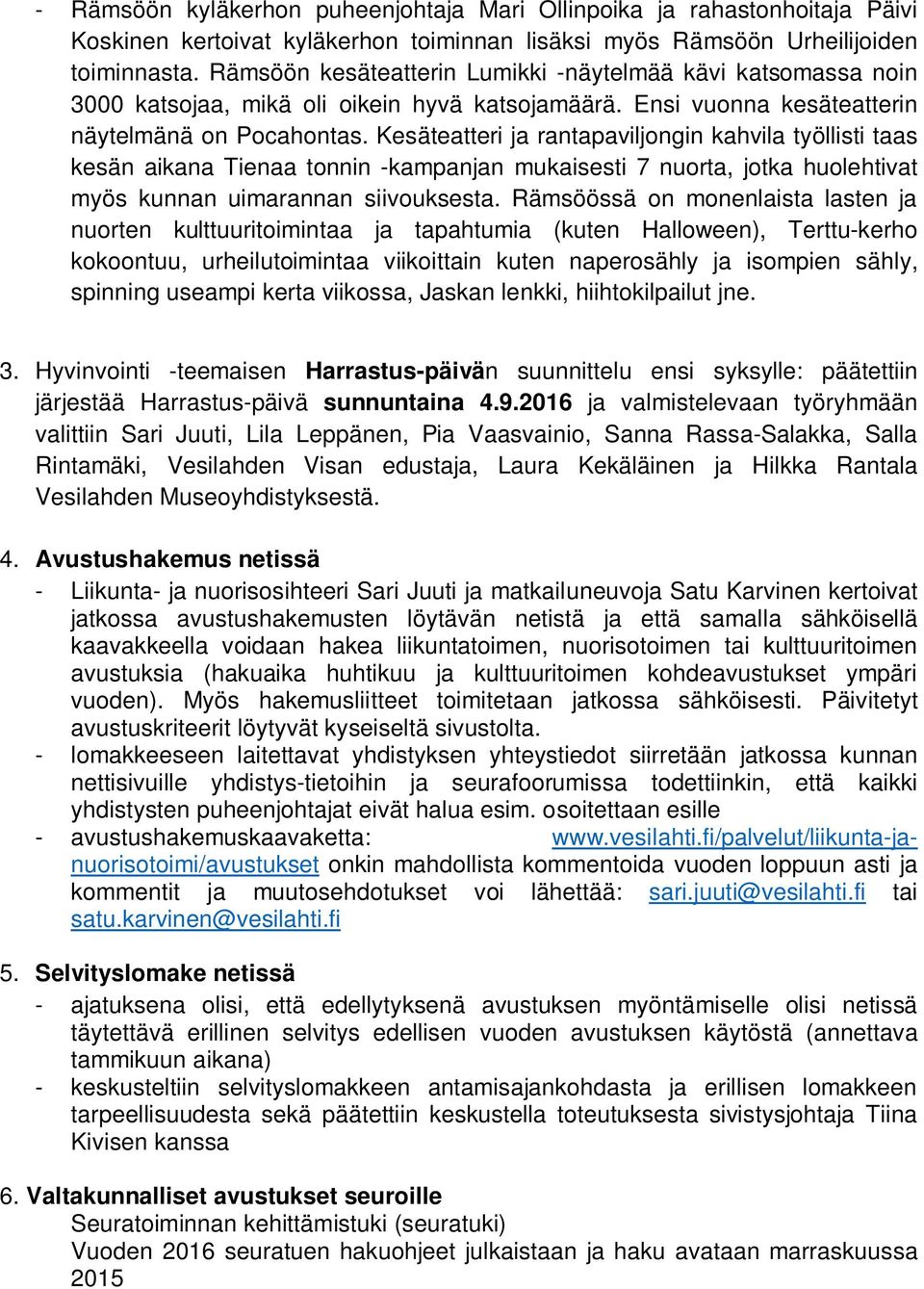 - Rämsöön kyläkerhon puheenjohtaja Mari Ollinpoika ja rahastonhoitaja Päivi Koskinen kertoivat kyläkerhon toiminnan lisäksi myös Rämsöön Urheilijoiden toiminnasta. Rämsöön kesäteatterin Lumikki -näytelmää kävi katsomassa noin 3000 katsojaa, mikä oli oikein hyvä katsojamäärä. Ensi vuonna kesäteatterin näytelmänä on Pocahontas. Kesäteatteri ja rantapaviljongin kahvila työllisti taas kesän aikana Tienaa tonnin -kampanjan mukaisesti 7 nuorta, jotka huolehtivat myös kunnan uimarannan siivouksesta. Rämsöössä on monenlaista lasten ja nuorten kulttuuritoimintaa ja tapahtumia (kuten Halloween), Terttu-kerho kokoontuu, urheilutoimintaa viikoittain kuten naperosähly ja isompien sähly, spinning useampi kerta viikossa, Jaskan lenkki, hiihtokilpailut jne.

3. Hyvinvointi -teemaisen Harrastus-päivän suunnittelu ensi syksylle: päätettiin järjestää Harrastus-päivä sunnuntaina 4.9.2016 ja valmistelevaan työryhmään valittiin Sari Juuti, Lila Leppänen, Pia Vaasvainio, Sanna Rassa-Salakka, Salla Rintamäki, Vesilahden Visan edustaja, Laura Kekäläinen ja Hilkka Rantala Vesilahden Museoyhdistyksestä.

4. Avustushakemus netissä
- Liikunta- ja nuorisosihteeri Sari Juuti ja matkailuneuvoja Satu Karvinen kertoivat jatkossa avustushakemusten löytävän netistä ja että samalla sähköisellä kaavakkeella voidaan hakea liikuntatoimen, nuorisotoimen tai kulttuuritoimen avustuksia (hakuaika huhtikuu ja kulttuuritoimen kohdeavustukset ympäri vuoden). Myös hakemusliitteet toimitetaan jatkossa sähköisesti. Päivitetyt avustuskriteerit löytyvät kyseiseltä sivustolta.
- lomakkeeseen laitettavat yhdistyksen yhteystiedot siirretään jatkossa kunnan nettisivuille yhdistys-tietoihin ja seurafoorumissa todettiinkin, että kaikki yhdistysten puheenjohtajat eivät halua esim. osoitettaan esille
- avustushakemuskaavaketta: www.vesilahti.fi/palvelut/liikunta-ja-nuorisotoimi/avustukset onkin mahdollista kommentoida vuoden loppuun asti ja kommentit ja muutosehdotukset voi lähettää: sari.juuti@vesilahti.fi tai satu.karvinen@vesilahti.fi

5. Selvityslomake netissä
- ajatuksena olisi, että edellytyksenä avustuksen myöntämiselle olisi netissä täytettävä erillinen selvitys edellisen vuoden avustuksen käytöstä (annettava tammikuun aikana)
- keskusteltiin selvityslomakkeen antamisajankohdasta ja erillisen lomakkeen tarpeellisuudesta sekä päätettiin keskustella toteutuksesta sivistysjohtaja Tiina Kivisen kanssa

6. Valtakunnalliset avustukset seuroille
Seuratoiminnan kehittämistuki (seuratuki)
Vuoden 2016 seuratuen hakuohjeet julkaistaan ja haku avataan marraskuussa 2015